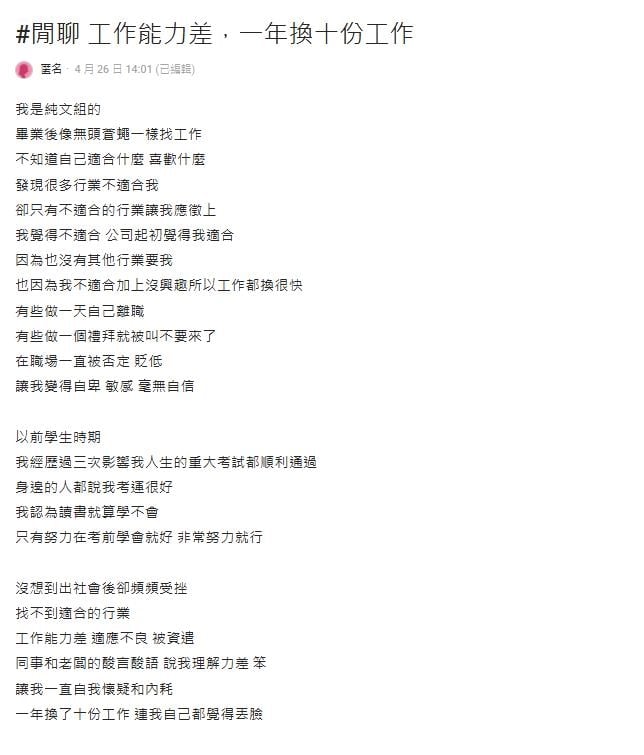 #閒聊 工作能力差，一年換十份工作

匿名 · 4 月 26 日 14:01 (已編輯)

我是純文組的
畢業後像無頭蒼蠅一樣找工作
不知道自己適合什麼 喜歡什麼
發現很多行業不適合我
卻只有不適合的行業讓我應徵上
我覺得不適合 公司起初覺得我適合
因為也沒有其他行業要我
也因為我不適合加上沒興趣所以工作都換很快
有些做一天自己離職
有些做一個禮拜就被叫不要來了
在職場一直被否定 貶低
讓我變得自卑 敏感 毫無自信

以前學生時期
我經歷過三次影響我人生的重大考試都順利通過
身邊的人都說我考運很好
我認為讀書就算學不會
只有努力在考前學會就好 非常努力就行

沒想到出社會後卻頻頻受挫
找不到適合的行業
工作能力差 適應不良 被資遣
同事和老闆的酸言酸語 說我理解力差 笨
讓我一直自我懷疑和內耗
一年換了十份工作 連我自己都覺得丟臉